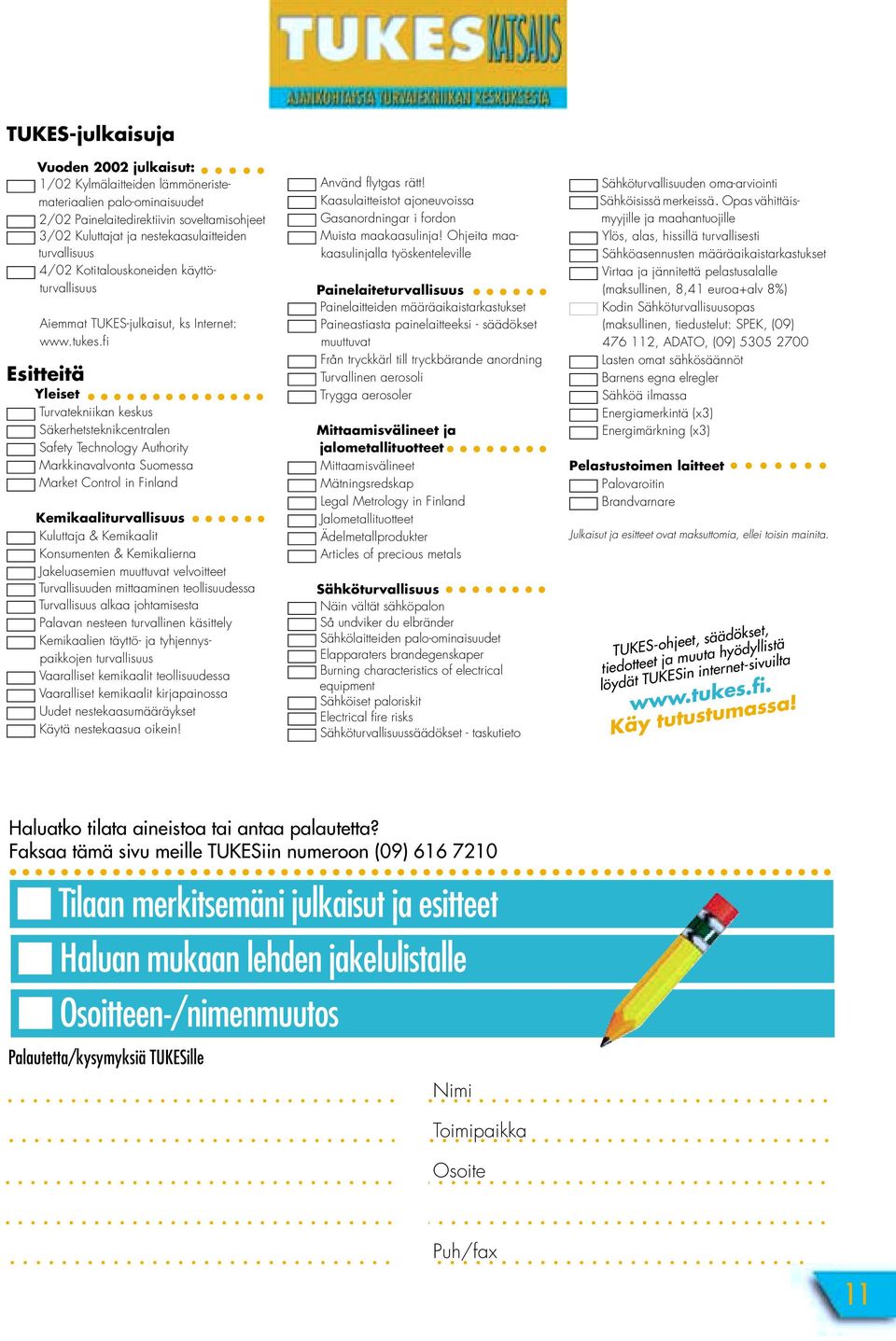 TUKES KATSAUS
AJANKOHTAISTA TURVATEKNIIKAN KESKUKSESTA

TUKES-julkaisuja

Vuoden 2002 julkaisut:
1/02 Kylmälaitteiden lämmöneristemateriaalien palo-ominaisuudet
2/02 Painelaitedirektiivin soveltamisohjeet
3/02 Kuluttajat ja nestekaasulaitteiden turvallisuus
4/02 Kotitalouskoneiden käyttöturvallisuus

Aiemmat TUKES-julkaisut, ks Internet: www.tukes.fi

Esitteitä
Yleiset
Turvatekniikan keskus
Säkerhetsteknikcentralen
Safety Technology Authority
Markkinavalvonta Suomessa
Market Control in Finland

Kemikaaliturvallisuus
Kuluttaja & Kemikaalit
Konsumenten & Kemikalierna
Jakeluasemien muuttuvat velvoitteet
Turvallisuuden mittaaminen teollisuudessa
Turvallisuus alkaa johtamisesta
Palavan nesteen turvallinen käsittely
Kemikaalien täyttö- ja tyhjennyspaikkojen turvallisuus
Vaaralliset kemikaalit teollisuudessa
Vaaralliset kemikaalit kirjapainossa
Uudet nestekaasumääräykset
Käytä nestekaasua oikein!

Använd flytgas rätt!
Kaasulaitteistot ajoneuvoissa
Gasanordningar i fordon
Muista maakaasulinja! Ohjeita maakaasulinjalla työskenteleville

Painelaiteturvallisuus
Painelaitteiden määräaikaistarkastukset
Paineastiasta painelaitteeksi - säädökset muuttuvat
Från tryckkärl till tryckbärande anordning
Turvallinen aerosoli
Trygga aerosoler

Mittaamisvälineet ja jalometallituotteet
Mittaamisvälineet
Mätningsredskap
Legal Metrology in Finland
Jalometallituotteet
Ädelmetallprodukter
Articles of precious metals

Sähköturvallisuus
Näin vältät sähköpalon
Så undviker du elbränder
Sähkölaitteiden palo-ominaisuudet
Elapparaters brandegenskaper
Burning characteristics of electrical equipment
Sähköiset paloriskit
Electrical fire risks
Sähköturvallisuussäädökset - taskutieto

Sähköturvallisuuden oma-arviointi
Sähköisissä merkeissä. Opas vähittäismyyjille ja maahantuojille
Ylös, alas, hissillä turvallisesti
Sähköasennusten määräaikaistarkastukset
Virtaa ja jännitettä pelastusalalle (maksullinen, 8,41 euroa+alv 8%)
Kodin Sähköturvallisuusopas (maksullinen, tiedustelut: SPEK, (09) 476 112, ADATO, (09) 5305 2700
Lasten omat sähkösäännöt
Barnens egna elregler
Sähköä ilmassa
Energiamerkintä (x3)
Energimärkning (x3)

Pelastustoimen laitteet
Palovaroitin
Brandvarnare

Julkaisut ja esitteet ovat maksuttomia, ellei toisin mainita.

TUKES-ohjeet, säädökset, tiedotteet ja muuta hyödyllistä löydät TUKESin internet-sivuilta www.tukes.fi. Käy tutustumassa!

Haluatko tilata aineistoa tai antaa palautetta?
Faksaa tämä sivu meille TUKESiin numeroon (09) 616 7210

Tilaan merkitsemäni julkaisut ja esitteet
Haluan mukaan lehden jakelulistalle
Osoitteen-/nimenmuutos

Palautetta/kysymyksiä TUKESille

Nimi
Toimipaikka
Osoite
Puh/fax

11